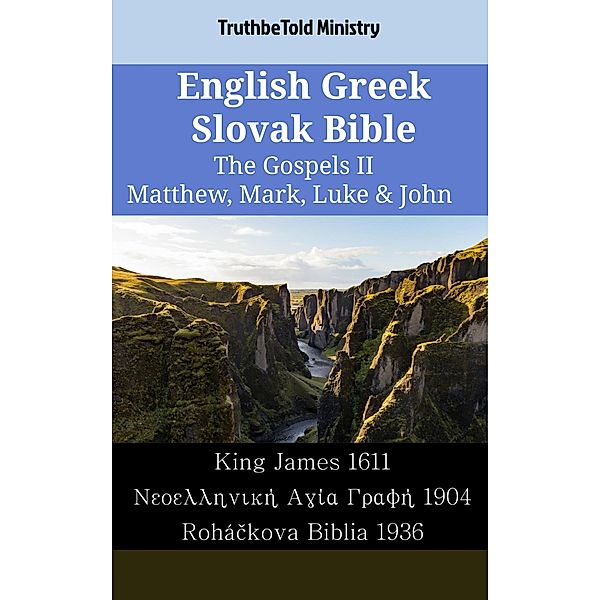 TruthbeTold Ministry

English Greek Slovak Bible
The Gospels II
Matthew, Mark, Luke & John

King James 1611
Νεοελληνική Αγία Γραφή 1904
Roháčkova Biblia 1936